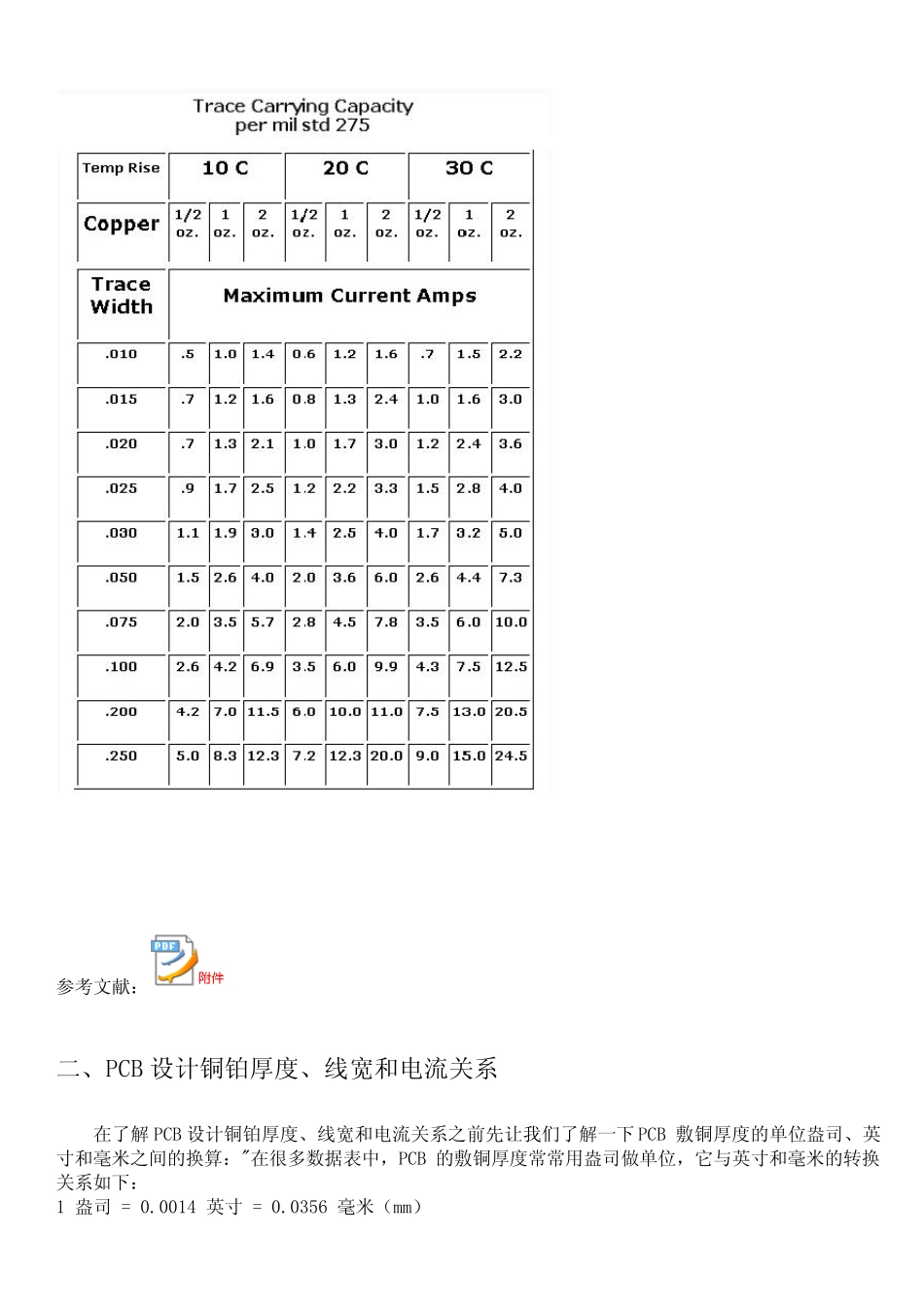 Trace Carrying Capacity
per mil std 275

| Temp Rise | 10 C | | | 20 C | | | 30 C | | |
|---|---|---|---|---|---|---|---|---|---|
| Copper | 1/2 oz. | 1 oz. | 2 oz. | 1/2 oz. | 1 oz. | 2 oz. | 1/2 oz. | 1 oz. | 2 oz. |
| Trace Width | Maximum Current Amps | | | | | | | | |
| .010 | .5 | 1.0 | 1.4 | 0.6 | 1.2 | 1.6 | .7 | 1.5 | 2.2 |
| .015 | .7 | 1.2 | 1.6 | 0.8 | 1.3 | 2.4 | 1.0 | 1.6 | 3.0 |
| .020 | .7 | 1.3 | 2.1 | 1.0 | 1.7 | 3.0 | 1.2 | 2.4 | 3.6 |
| .025 | .9 | 1.7 | 2.5 | 1.2 | 2.2 | 3.3 | 1.5 | 2.8 | 4.0 |
| .030 | 1.1 | 1.9 | 3.0 | 1.4 | 2.5 | 4.0 | 1.7 | 3.2 | 5.0 |
| .050 | 1.5 | 2.6 | 4.0 | 2.0 | 3.6 | 6.0 | 2.6 | 4.4 | 7.3 |
| .075 | 2.0 | 3.5 | 5.7 | 2.8 | 4.5 | 7.8 | 3.5 | 6.0 | 10.0 |
| .100 | 2.6 | 4.2 | 6.9 | 3.5 | 6.0 | 9.9 | 4.3 | 7.5 | 12.5 |
| .200 | 4.2 | 7.0 | 11.5 | 6.0 | 10.0 | 11.0 | 7.5 | 13.0 | 20.5 |
| .250 | 5.0 | 8.3 | 12.3 | 7.2 | 12.3 | 20.0 | 9.0 | 15.0 | 24.5 |

参考文献： PDF 附件

二、PCB 设计铜铂厚度、线宽和电流关系

在了解 PCB 设计铜铂厚度、线宽和电流关系之前先让我们了解一下 PCB 敷铜厚度的单位盎司、英寸和毫米之间的换算："在很多数据表中，PCB 的敷铜厚度常常用盎司做单位，它与英寸和毫米的转换关系如下：
1 盎司 = 0.0014 英寸 = 0.0356 毫米（mm）